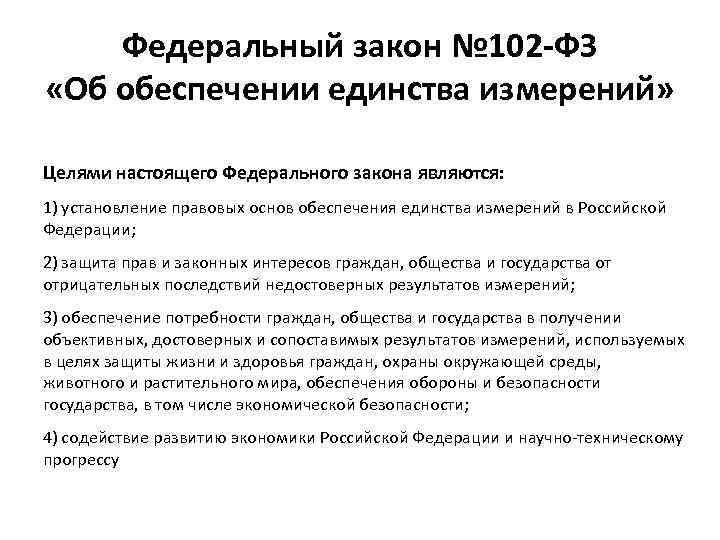 Федеральный закон №102-ФЗ «Об обеспечении единства измерений»

Целями настоящего Федерального закона являются:

1) установление правовых основ обеспечения единства измерений в Российской Федерации;

2) защита прав и законных интересов граждан, общества и государства от отрицательных последствий недостоверных результатов измерений;

3) обеспечение потребности граждан, общества и государства в получении объективных, достоверных и сопоставимых результатов измерений, используемых в целях защиты жизни и здоровья граждан, охраны окружающей среды, животного и растительного мира, обеспечения обороны и безопасности государства, в том числе экономической безопасности;

4) содействие развитию экономики Российской Федерации и научно-техническому прогрессу